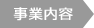 事業内容